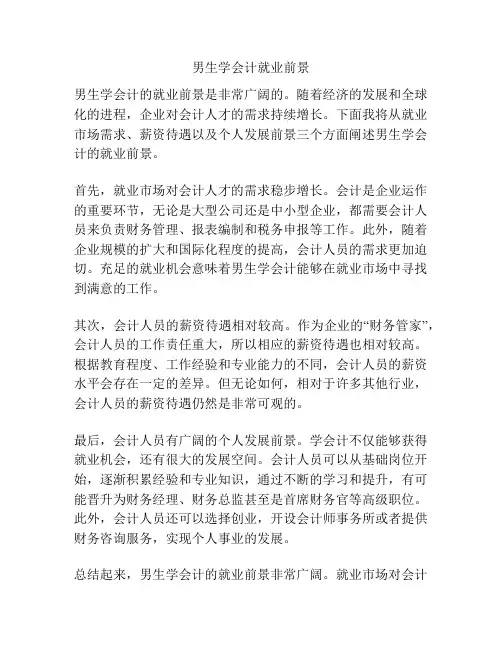 男生学会计就业前景

男生学会计的就业前景是非常广阔的。随着经济的发展和全球化的进程，企业对会计人才的需求持续增长。下面我将从就业市场需求、薪资待遇以及个人发展前景三个方面阐述男生学会计的就业前景。

首先，就业市场对会计人才的需求稳步增长。会计是企业运作的重要环节，无论是大型公司还是中小型企业，都需要会计人员来负责财务管理、报表编制和税务申报等工作。此外，随着企业规模的扩大和国际化程度的提高，会计人员的需求更加迫切。充足的就业机会意味着男生学会计能够在就业市场中寻找到满意的工作。

其次，会计人员的薪资待遇相对较高。作为企业的“财务管家”，会计人员的工作责任重大，所以相应的薪资待遇也相对较高。根据教育程度、工作经验和专业能力的不同，会计人员的薪资水平会存在一定的差异。但无论如何，相对于许多其他行业，会计人员的薪资待遇仍然是非常可观的。

最后，会计人员有广阔的个人发展前景。学会计不仅能够获得就业机会，还有很大的发展空间。会计人员可以从基础岗位开始，逐渐积累经验和专业知识，通过不断的学习和提升，有可能晋升为财务经理、财务总监甚至是首席财务官等高级职位。此外，会计人员还可以选择创业，开设会计师事务所或者提供财务咨询服务，实现个人事业的发展。

总结起来，男生学会计的就业前景非常广阔。就业市场对会计